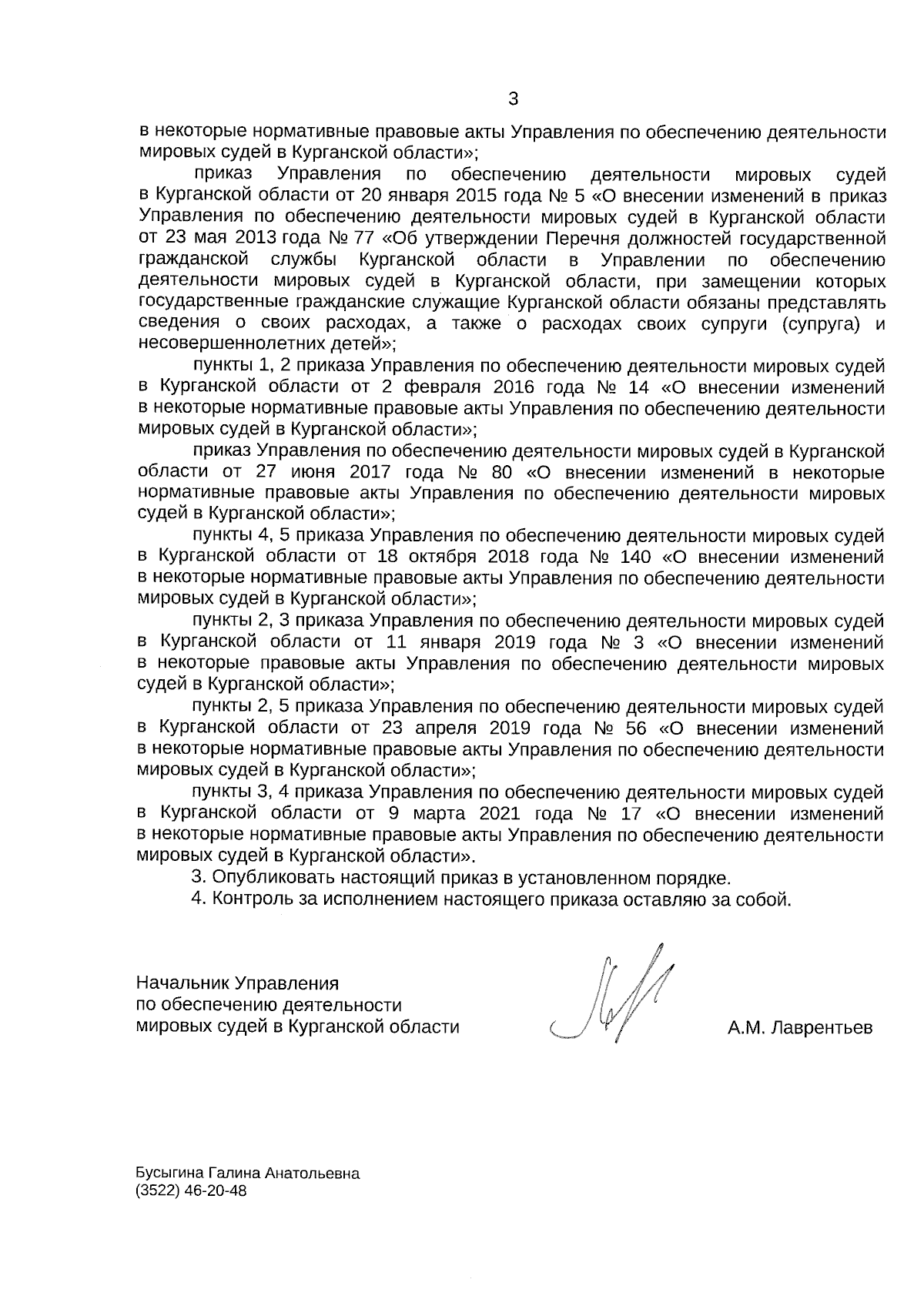 3

в некоторые нормативные правовые акты Управления по обеспечению деятельности мировых судей в Курганской области»;

приказ Управления по обеспечению деятельности мировых судей в Курганской области от 20 января 2015 года № 5 «О внесении изменений в приказ Управления по обеспечению деятельности мировых судей в Курганской области от 23 мая 2013 года № 77 «Об утверждении Перечня должностей государственной гражданской службы Курганской области в Управлении по обеспечению деятельности мировых судей в Курганской области, при замещении которых государственные гражданские служащие Курганской области обязаны представлять сведения о своих расходах, а также о расходах своих супруги (супруга) и несовершеннолетних детей»;

пункты 1, 2 приказа Управления по обеспечению деятельности мировых судей в Курганской области от 2 февраля 2016 года № 14 «О внесении изменений в некоторые нормативные правовые акты Управления по обеспечению деятельности мировых судей в Курганской области»;

приказ Управления по обеспечению деятельности мировых судей в Курганской области от 27 июня 2017 года № 80 «О внесении изменений в некоторые нормативные правовые акты Управления по обеспечению деятельности мировых судей в Курганской области»;

пункты 4, 5 приказа Управления по обеспечению деятельности мировых судей в Курганской области от 18 октября 2018 года № 140 «О внесении изменений в некоторые нормативные правовые акты Управления по обеспечению деятельности мировых судей в Курганской области»;

пункты 2, 3 приказа Управления по обеспечению деятельности мировых судей в Курганской области от 11 января 2019 года № 3 «О внесении изменений в некоторые правовые акты Управления по обеспечению деятельности мировых судей в Курганской области»;

пункты 2, 5 приказа Управления по обеспечению деятельности мировых судей в Курганской области от 23 апреля 2019 года № 56 «О внесении изменений в некоторые нормативные правовые акты Управления по обеспечению деятельности мировых судей в Курганской области»;

пункты 3, 4 приказа Управления по обеспечению деятельности мировых судей в Курганской области от 9 марта 2021 года № 17 «О внесении изменений в некоторые нормативные правовые акты Управления по обеспечению деятельности мировых судей в Курганской области».

3. Опубликовать настоящий приказ в установленном порядке.

4. Контроль за исполнением настоящего приказа оставляю за собой.

Начальник Управления
по обеспечению деятельности
мировых судей в Курганской области

А.М. Лаврентьев

Бусыгина Галина Анатольевна
(3522) 46-20-48